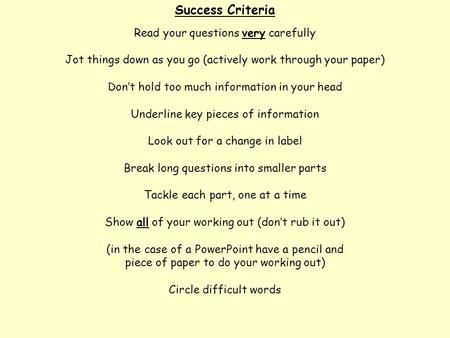 Success Criteria

Read your questions very carefully

Jot things down as you go (actively work through your paper)

Don't hold too much information in your head

Underline key pieces of information

Look out for a change in label

Break long questions into smaller parts

Tackle each part, one at a time

Show all of your working out (don't rub it out)

(in the case of a PowerPoint have a pencil and piece of paper to do your working out)

Circle difficult words